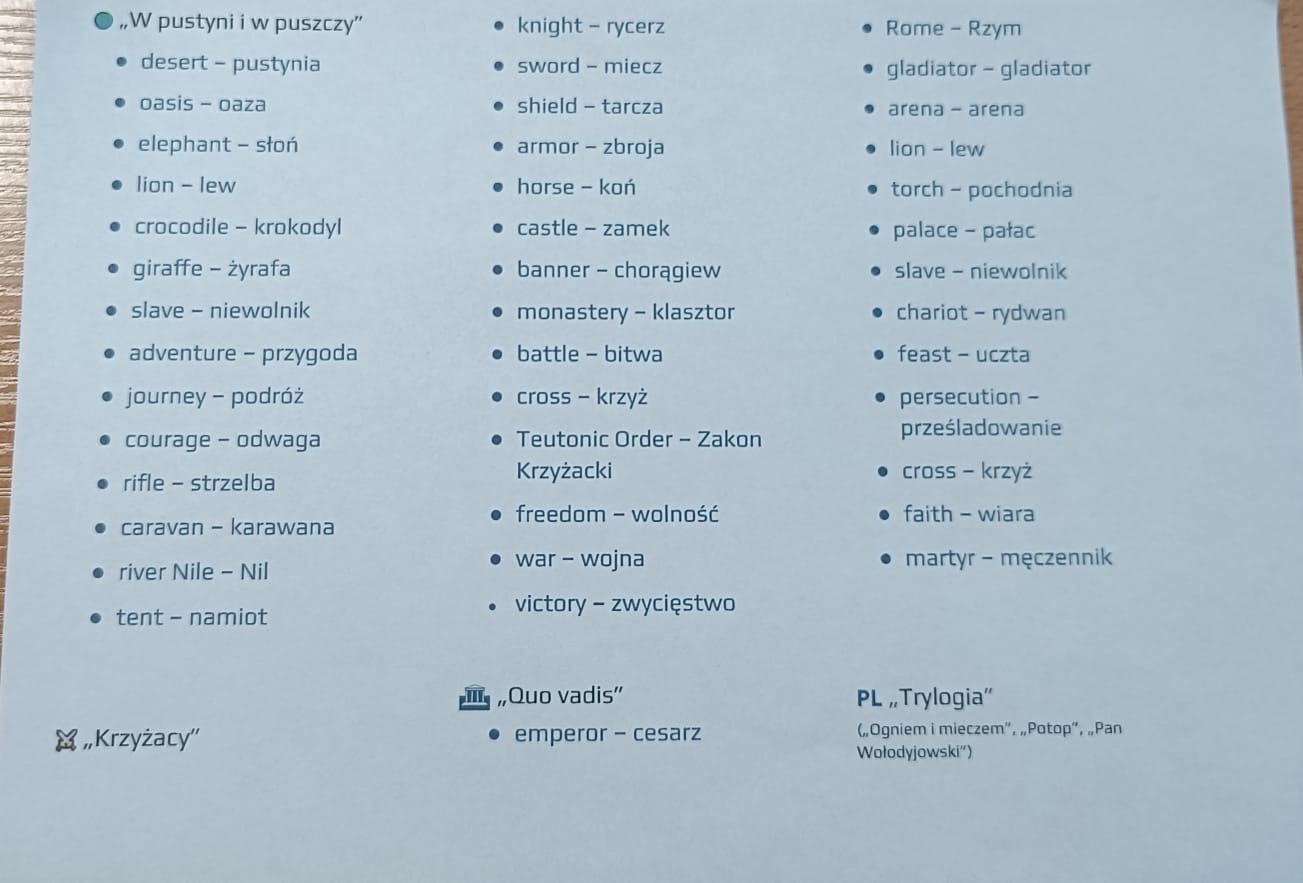 „W pustyni i w puszczy”
- desert – pustynia
- oasis – oaza
- elephant – słoń
- lion – lew
- crocodile – krokodyl
- giraffe – żyrafa
- slave – niewolnik
- adventure – przygoda
- journey – podróż
- courage – odwaga
- rifle – strzelba
- caravan – karawana
- river Nile – Nil
- tent – namiot

„Krzyżacy”

- knight – rycerz
- sword – miecz
- shield – tarcza
- armor – zbroja
- horse – koń
- castle – zamek
- banner – chorągiew
- monastery – klasztor
- battle – bitwa
- cross – krzyż
- Teutonic Order – Zakon Krzyżacki
- freedom – wolność
- war – wojna
- victory – zwycięstwo

„Quo vadis”
- emperor – cesarz

- Rome – Rzym
- gladiator – gladiator
- arena – arena
- lion – lew
- torch – pochodnia
- palace – pałac
- slave – niewolnik
- chariot – rydwan
- feast – uczta
- persecution – prześladowanie
- cross – krzyż
- faith – wiara
- martyr – męczennik

PL „Trylogia”
(„Ogniem i mieczem”, „Potop”, „Pan Wołodyjowski”)